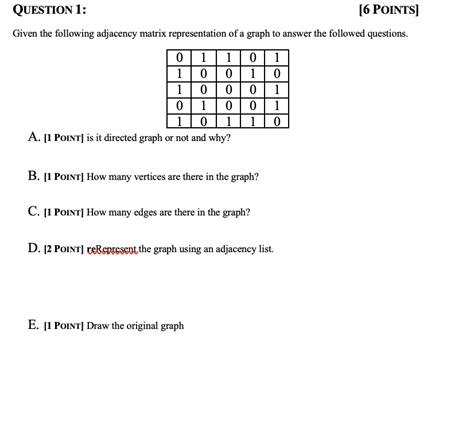 QUESTION 1: [6 POINTS]

Given the following adjacency matrix representation of a graph to answer the followed questions.

| 0 | 1 | 1 | 0 | 1 |
|---|---|---|---|---|
| 1 | 0 | 0 | 1 | 0 |
| 1 | 0 | 0 | 0 | 1 |
| 0 | 1 | 0 | 0 | 1 |
| 1 | 0 | 1 | 1 | 0 |

A. [1 POINT] is it directed graph or not and why?

B. [1 POINT] How many vertices are there in the graph?

C. [1 POINT] How many edges are there in the graph?

D. [2 POINT] reRepresent the graph using an adjacency list.

E. [1 POINT] Draw the original graph